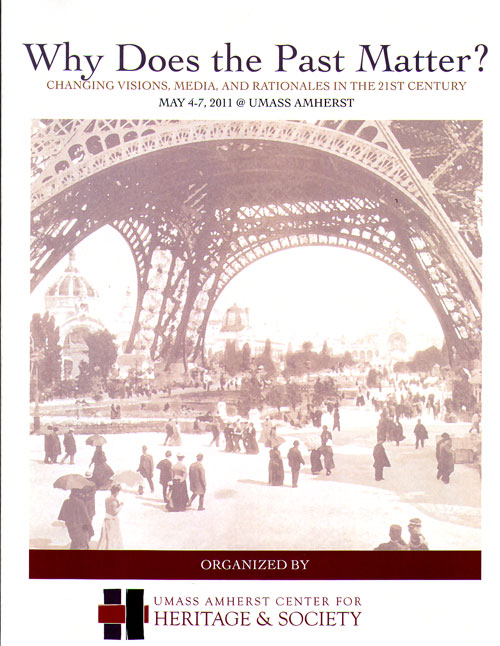 Why Does the Past Matter?

CHANGING VISIONS, MEDIA, AND RATIONALES IN THE 21ST CENTURY

MAY 4-7, 2011 @ UMASS AMHERST

ORGANIZED BY

UMASS AMHERST CENTER FOR
HERITAGE & SOCIETY